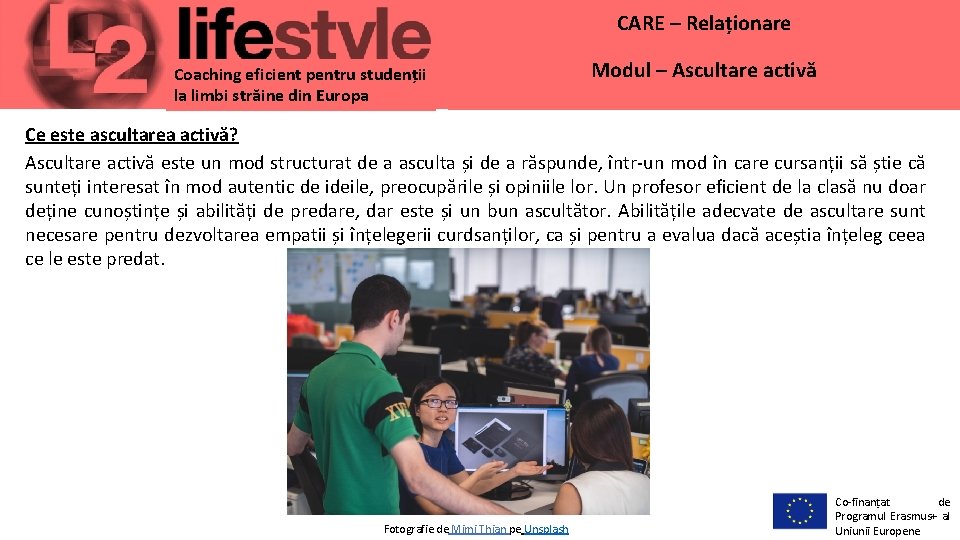 L2 lifestyle

Coaching eficient pentru studenții la limbi străine din Europa

CARE – Relaționare

Modul – Ascultare activă

Ce este ascultarea activă?

Ascultare activă este un mod structurat de a asculta și de a răspunde, într-un mod în care cursanții să știe că sunteți interesat în mod autentic de ideile, preocupările și opiniile lor. Un profesor eficient de la clasă nu doar deține cunoștințe și abilități de predare, dar este și un bun ascultător. Abilitățile adecvate de ascultare sunt necesare pentru dezvoltarea empatii și înțelegerii curdsanților, ca și pentru a evalua dacă aceștia înțeleg ceea ce le este predat.

Fotografie de Mimi Thian pe Unsplash

Co-finanțat de Programul Erasmus+ al Uniunii Europene